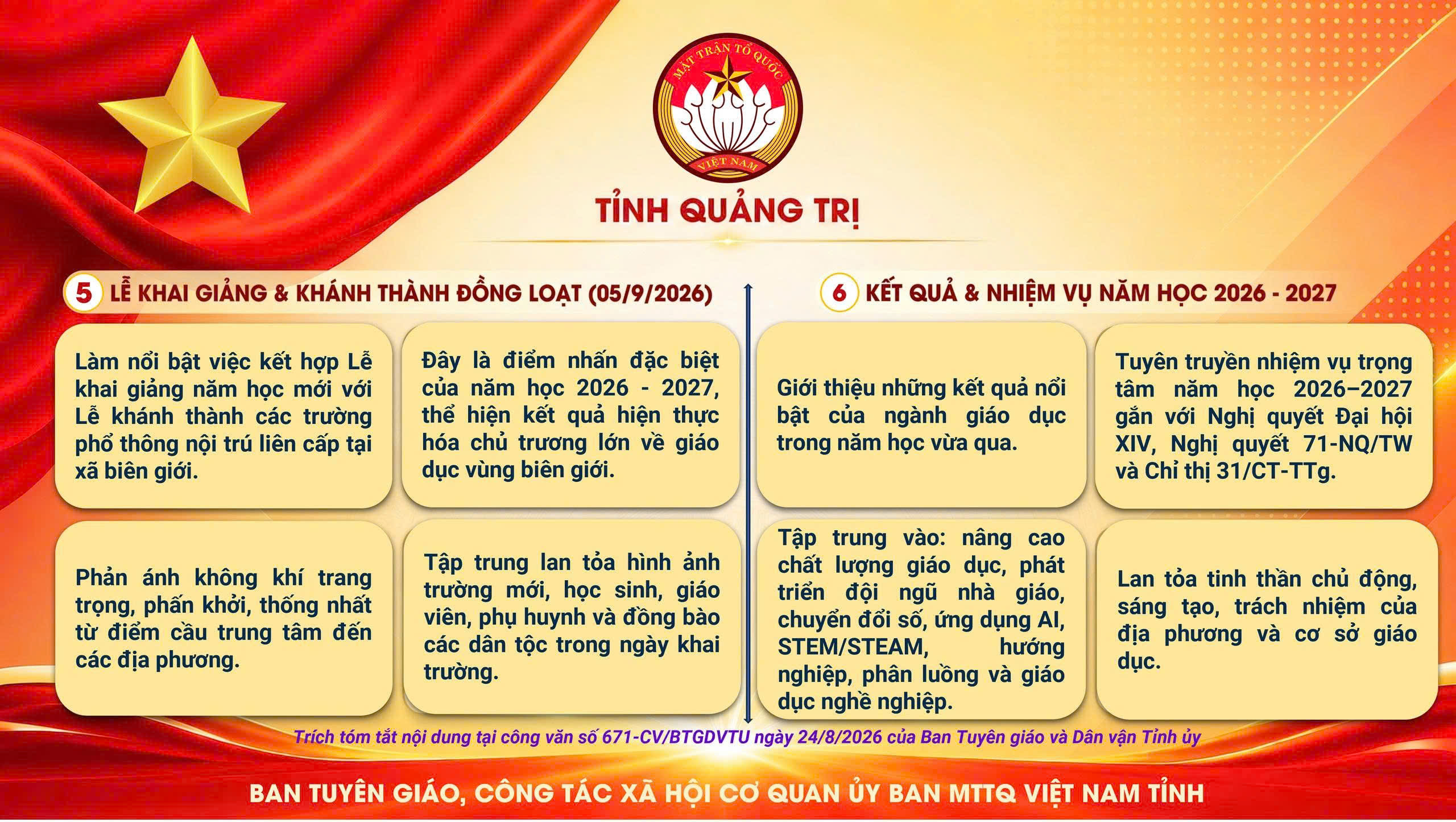 MẶT TRẬN TỔ QUỐC
VIỆT NAM

TỈNH QUẢNG TRỊ

5 LỄ KHAI GIẢNG & KHÁNH THÀNH ĐỒNG LOẠT (05/9/2026)

Làm nổi bật việc kết hợp Lễ khai giảng năm học mới với Lễ khánh thành các trường phổ thông nội trú liên cấp tại xã biên giới.

Đây là điểm nhấn đặc biệt của năm học 2026 - 2027, thể hiện kết quả hiện thực hóa chủ trương lớn về giáo dục vùng biên giới.

Phản ánh không khí trang trọng, phấn khởi, thống nhất từ điểm cầu trung tâm đến các địa phương.

Tập trung lan tỏa hình ảnh trường mới, học sinh, giáo viên, phụ huynh và đồng bào các dân tộc trong ngày khai trường.

6 KẾT QUẢ & NHIỆM VỤ NĂM HỌC 2026 - 2027

Giới thiệu những kết quả nổi bật của ngành giáo dục trong năm học vừa qua.

Tuyên truyền nhiệm vụ trọng tâm năm học 2026–2027 gắn với Nghị quyết Đại hội XIV, Nghị quyết 71-NQ/TW và Chỉ thị 31/CT-TTg.

Tập trung vào: nâng cao chất lượng giáo dục, phát triển đội ngũ nhà giáo, chuyển đổi số, ứng dụng AI, STEM/STEAM, hướng nghiệp, phân luồng và giáo dục nghề nghiệp.

Lan tỏa tinh thần chủ động, sáng tạo, trách nhiệm của địa phương và cơ sở giáo dục.

Trích tóm tắt nội dung tại công văn số 671-CV/BTGDVTU ngày 24/8/2026 của Ban Tuyên giáo và Dân vận Tỉnh ủy

BAN TUYÊN GIÁO, CÔNG TÁC XÃ HỘI CƠ QUAN ỦY BAN MTTQ VIỆT NAM TỈNH